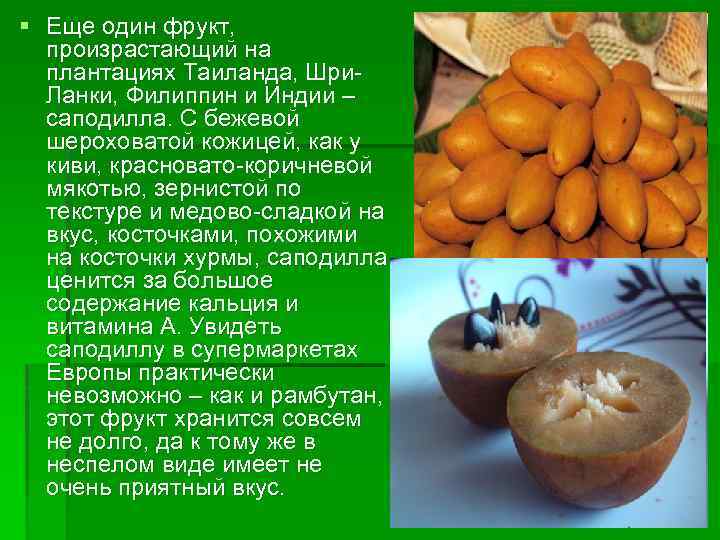 Еще один фрукт, произрастающий на плантациях Таиланда, Шри-Ланки, Филиппин и Индии – саподилла. С бежевой шероховатой кожицей, как у киви, красновато-коричневой мякотью, зернистой по текстуре и медово-сладкой на вкус, косточками, похожими на косточки хурмы, саподилла ценится за большое содержание кальция и витамина А. Увидеть саподиллу в супермаркетах Европы практически невозможно – как и рамбутан, этот фрукт хранится совсем не долго, да к тому же в неспелом виде имеет не очень приятный вкус.